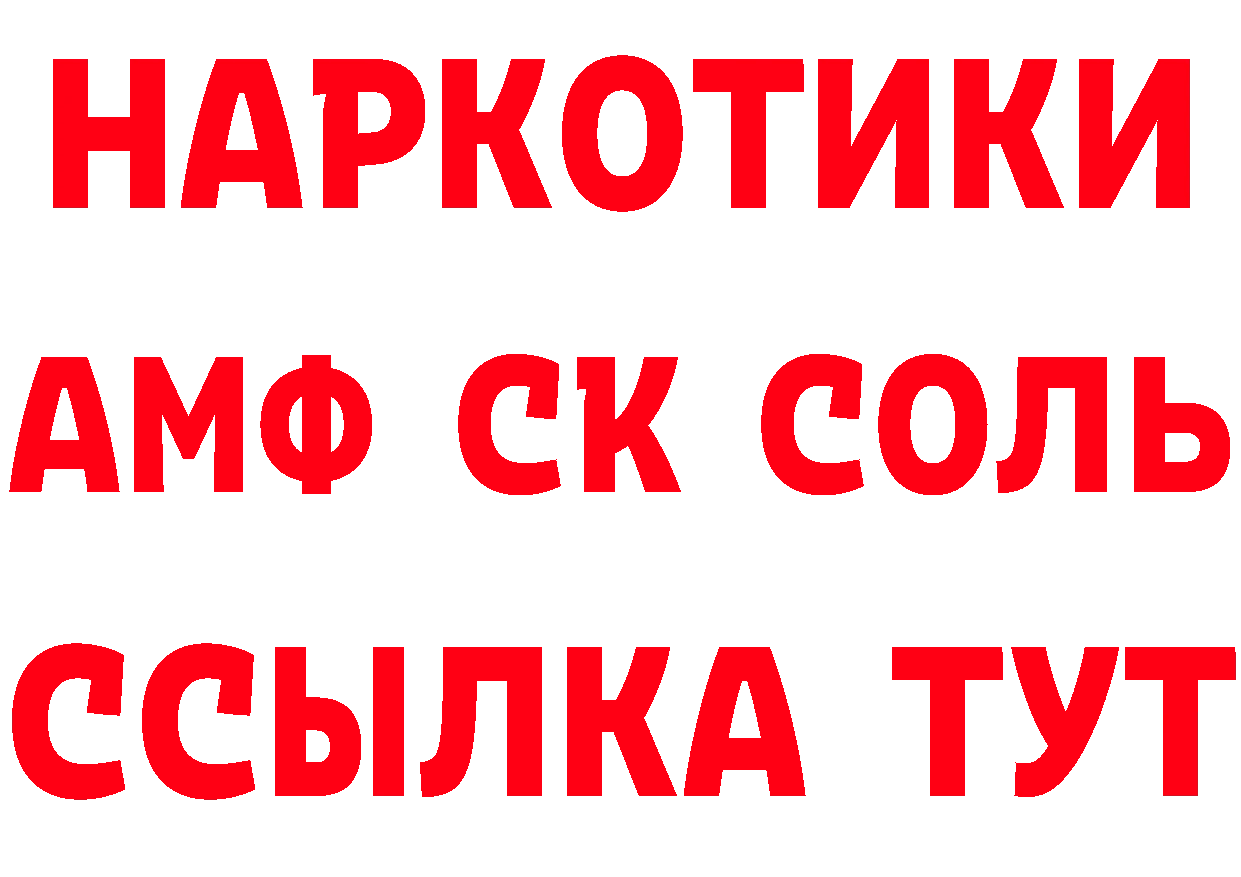 НАРКОТИКИ

АМФ СК СОЛЬ

ССЫЛКА ТУТ